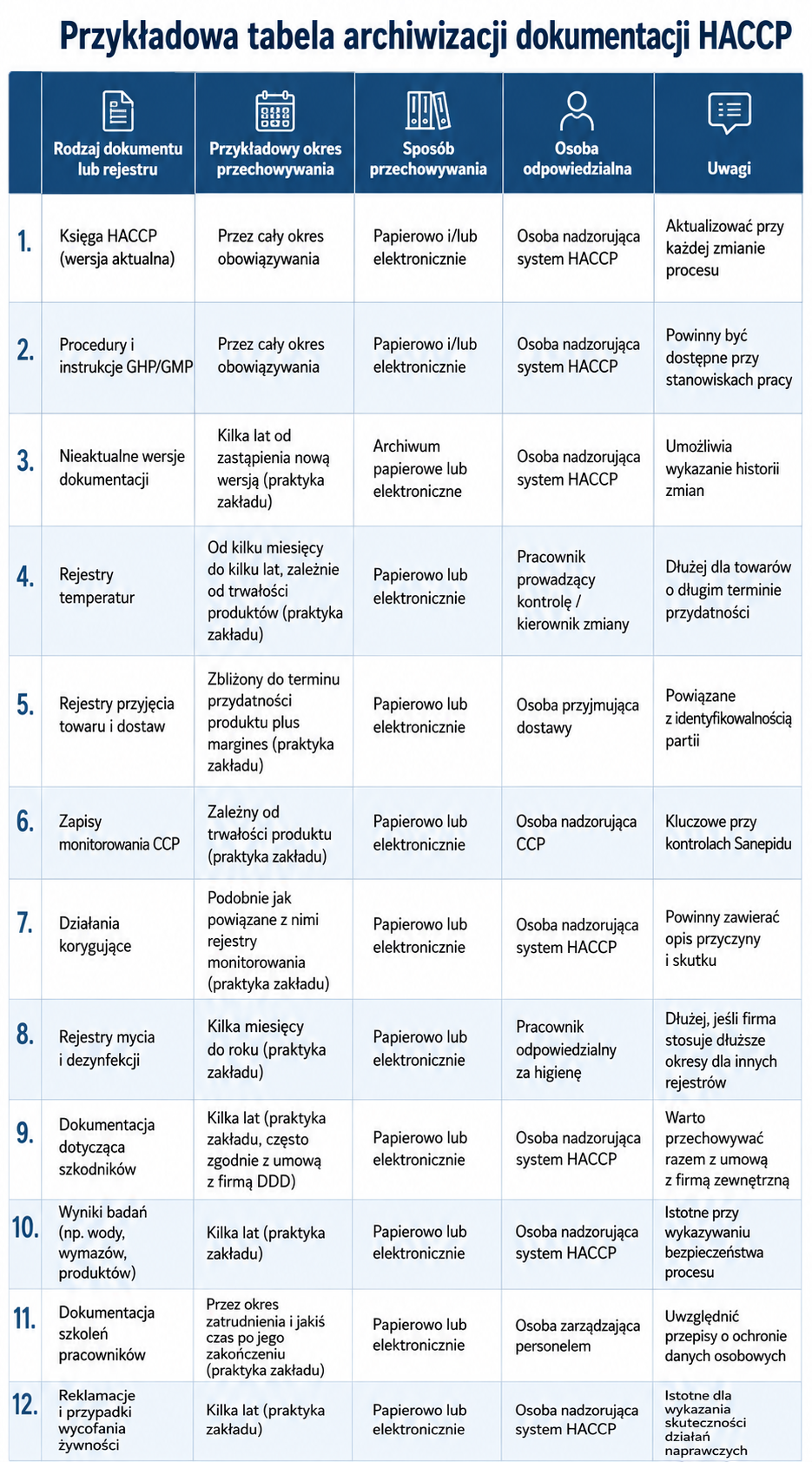 Przykładowa tabela archiwizacji dokumentacji HACCP

| | Rodzaj dokumentu lub rejestru | Przykładowy okres przechowywania | Sposób przechowywania | Osoba odpowiedzialna | Uwagi |
|---|---|---|---|---|---|
| 1. | Księga HACCP (wersja aktualna) | Przez cały okres obowiązywania | Papierowo i/lub elektronicznie | Osoba nadzorująca system HACCP | Aktualizować przy każdej zmianie procesu |
| 2. | Procedury i instrukcje GHP/GMP | Przez cały okres obowiązywania | Papierowo i/lub elektronicznie | Osoba nadzorująca system HACCP | Powinny być dostępne przy stanowiskach pracy |
| 3. | Nieaktualne wersje dokumentacji | Kilka lat od zastąpienia nową wersją (praktyka zakładu) | Archiwum papierowe lub elektroniczne | Osoba nadzorująca system HACCP | Umożliwia wykazanie historii zmian |
| 4. | Rejestry temperatur | Od kilku miesięcy do kilku lat, zależnie od trwałości produktów (praktyka zakładu) | Papierowo lub elektronicznie | Pracownik prowadzący kontrolę / kierownik zmiany | Dłużej dla towarów o długim terminie przydatności |
| 5. | Rejestry przyjęcia towaru i dostaw | Zbliżony do terminu przydatności produktu plus margines (praktyka zakładu) | Papierowo lub elektronicznie | Osoba przyjmująca dostawy | Powiązane z identyfikowalnością partii |
| 6. | Zapisy monitorowania CCP | Zależny od trwałości produktu (praktyka zakładu) | Papierowo lub elektronicznie | Osoba nadzorująca CCP | Kluczowe przy kontrolach Sanepidu |
| 7. | Działania korygujące | Podobnie jak powiązane z nimi rejestry monitorowania (praktyka zakładu) | Papierowo lub elektronicznie | Osoba nadzorująca system HACCP | Powinny zawierać opis przyczyny i skutku |
| 8. | Rejestry mycia i dezynfekcji | Kilka miesięcy do roku (praktyka zakładu) | Papierowo lub elektronicznie | Pracownik odpowiedzialny za higienę | Dłużej, jeśli firma stosuje dłuższe okresy dla innych rejestrów |
| 9. | Dokumentacja dotycząca szkodników | Kilka lat (praktyka zakładu, często zgodnie z umową z firmą DDD) | Papierowo lub elektronicznie | Osoba nadzorująca system HACCP | Warto przechowywać razem z umową z firmą zewnętrzną |
| 10. | Wyniki badań (np. wody, wymazów, produktów) | Kilka lat (praktyka zakładu) | Papierowo lub elektronicznie | Osoba nadzorująca system HACCP | Istotne przy wykazywaniu bezpieczeństwa procesu |
| 11. | Dokumentacja szkoleń pracowników | Przez okres zatrudnienia i jakiś czas po jego zakończeniu (praktyka zakładu) | Papierowo lub elektronicznie | Osoba zarządzająca personelem | Uwzględnić przepisy o ochronie danych osobowych |
| 12. | Reklamacje i przypadki wycofania żywności | Kilka lat (praktyka zakładu) | Papierowo lub elektronicznie | Osoba nadzorująca system HACCP | Istotne dla wykazania skuteczności działań naprawczych |